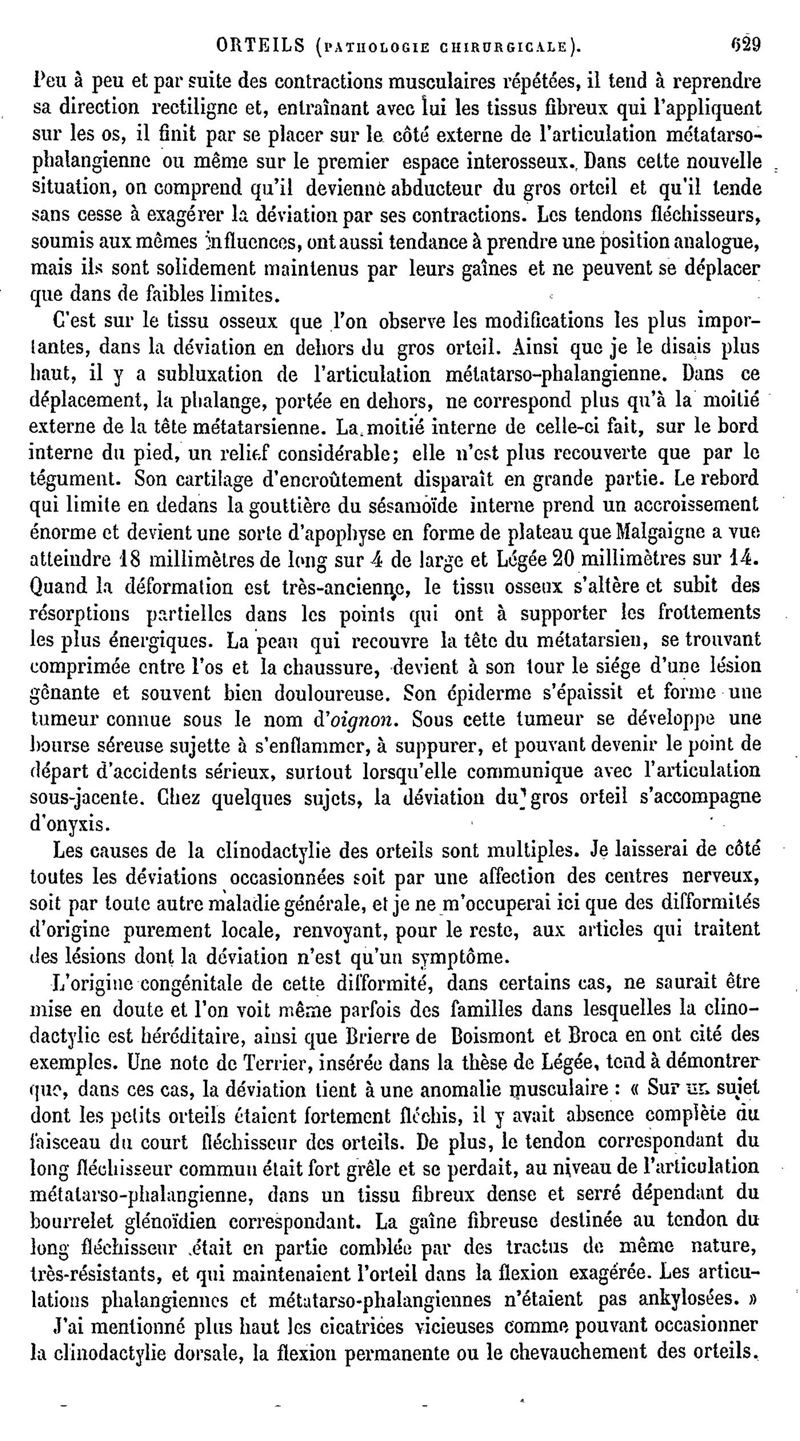 ORTEILS (PATHOLOGIE CHIRURGICALE). 629

Peu à peu et par suite des contractions musculaires répétées, il tend à reprendre sa direction rectiligne et, entraînant avec lui les tissus fibreux qui l'appliquent sur les os, il finit par se placer sur le côté externe de l'articulation métatarso-phalangienne ou même sur le premier espace interosseux. Dans cette nouvelle situation, on comprend qu'il devienne abducteur du gros orteil et qu'il tende sans cesse à exagérer la déviation par ses contractions. Les tendons fléchisseurs, soumis aux mêmes influences, ont aussi tendance à prendre une position analogue, mais ils sont solidement maintenus par leurs gaînes et ne peuvent se déplacer que dans de faibles limites.

C'est sur le tissu osseux que l'on observe les modifications les plus importantes, dans la déviation en dehors du gros orteil. Ainsi que je le disais plus haut, il y a subluxation de l'articulation métatarso-phalangienne. Dans ce déplacement, la phalange, portée en dehors, ne correspond plus qu'à la moitié externe de la tête métatarsienne. La moitié interne de celle-ci fait, sur le bord interne du pied, un relief considérable; elle n'est plus recouverte que par le tégument. Son cartilage d'encroûtement disparaît en grande partie. Le rebord qui limite en dedans la gouttière du sésamoïde interne prend un accroissement énorme et devient une sorte d'apophyse en forme de plateau que Malgaigne a vue atteindre 18 millimètres de long sur 4 de large et Légée 20 millimètres sur 14. Quand la déformation est très-ancienne, le tissu osseux s'altère et subit des résorptions partielles dans les points qui ont à supporter les frottements les plus énergiques. La peau qui recouvre la tête du métatarsien, se trouvant comprimée entre l'os et la chaussure, devient à son tour le siége d'une lésion gênante et souvent bien douloureuse. Son épiderme s'épaissit et forme une tumeur connue sous le nom d'oignon. Sous cette tumeur se développe une bourse séreuse sujette à s'enflammer, à suppurer, et pouvant devenir le point de départ d'accidents sérieux, surtout lorsqu'elle communique avec l'articulation sous-jacente. Chez quelques sujets, la déviation du gros orteil s'accompagne d'onyxis.

Les causes de la clinodactylie des orteils sont multiples. Je laisserai de côté toutes les déviations occasionnées soit par une affection des centres nerveux, soit par toute autre maladie générale, et je ne m'occuperai ici que des difformités d'origine purement locale, renvoyant, pour le reste, aux articles qui traitent des lésions dont la déviation n'est qu'un symptôme.

L'origine congénitale de cette difformité, dans certains cas, ne saurait être mise en doute et l'on voit même parfois des familles dans lesquelles la clinodactylie est héréditaire, ainsi que Brierre de Boismont et Broca en ont cité des exemples. Une note de Terrier, insérée dans la thèse de Légée, tend à démontrer que, dans ces cas, la déviation tient à une anomalie musculaire : « Sur un sujet dont les petits orteils étaient fortement fléchis, il y avait absence complète du faisceau du court fléchisseur des orteils. De plus, le tendon correspondant du long fléchisseur commun était fort grêle et se perdait, au niveau de l'articulation métatarso-phalangienne, dans un tissu fibreux dense et serré dépendant du bourrelet glénoïdien correspondant. La gaîne fibreuse destinée au tendon du long fléchisseur était en partie comblée par des tractus de même nature, très-résistants, et qui maintenaient l'orteil dans la flexion exagérée. Les articulations phalangiennes et métatarso-phalangiennes n'étaient pas ankylosées. »

J'ai mentionné plus haut les cicatrices vicieuses comme pouvant occasionner la clinodactylie dorsale, la flexion permanente ou le chevauchement des orteils.